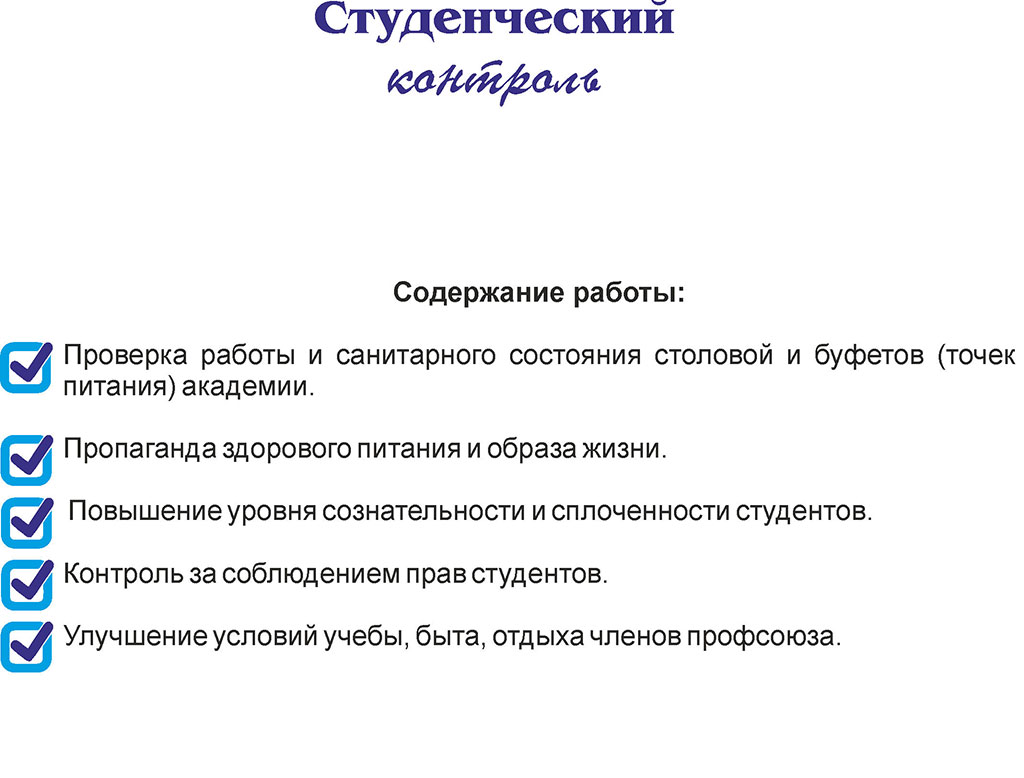 Студенческий
контроль

Содержание работы:

Проверка работы и санитарного состояния столовой и буфетов (точек питания) академии.

Пропаганда здорового питания и образа жизни.

Повышение уровня сознательности и сплоченности студентов.

Контроль за соблюдением прав студентов.

Улучшение условий учебы, быта, отдыха членов профсоюза.